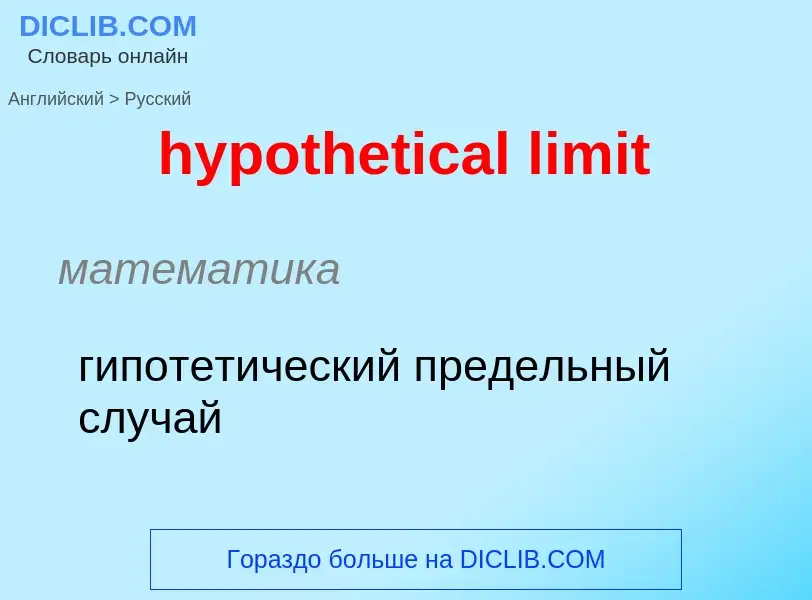 DICLIB.COM
Словарь онлайн

Английский > Русский

hypothetical limit

математика

гипотетический предельный случай

Гораздо больше на DICLIB.COM